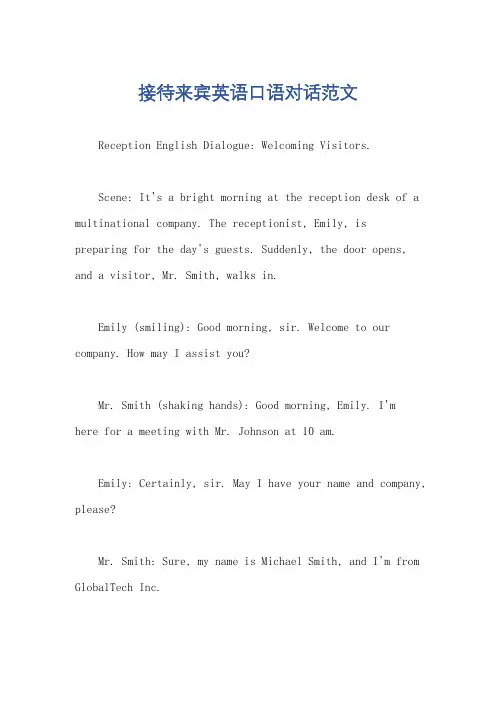 接待来宾英语口语对话范文

Reception English Dialogue: Welcoming Visitors.

Scene: It's a bright morning at the reception desk of a multinational company. The receptionist, Emily, is preparing for the day's guests. Suddenly, the door opens, and a visitor, Mr. Smith, walks in.

Emily (smiling): Good morning, sir. Welcome to our company. How may I assist you?

Mr. Smith (shaking hands): Good morning, Emily. I'm here for a meeting with Mr. Johnson at 10 am.

Emily: Certainly, sir. May I have your name and company, please?

Mr. Smith: Sure, my name is Michael Smith, and I'm from GlobalTech Inc.